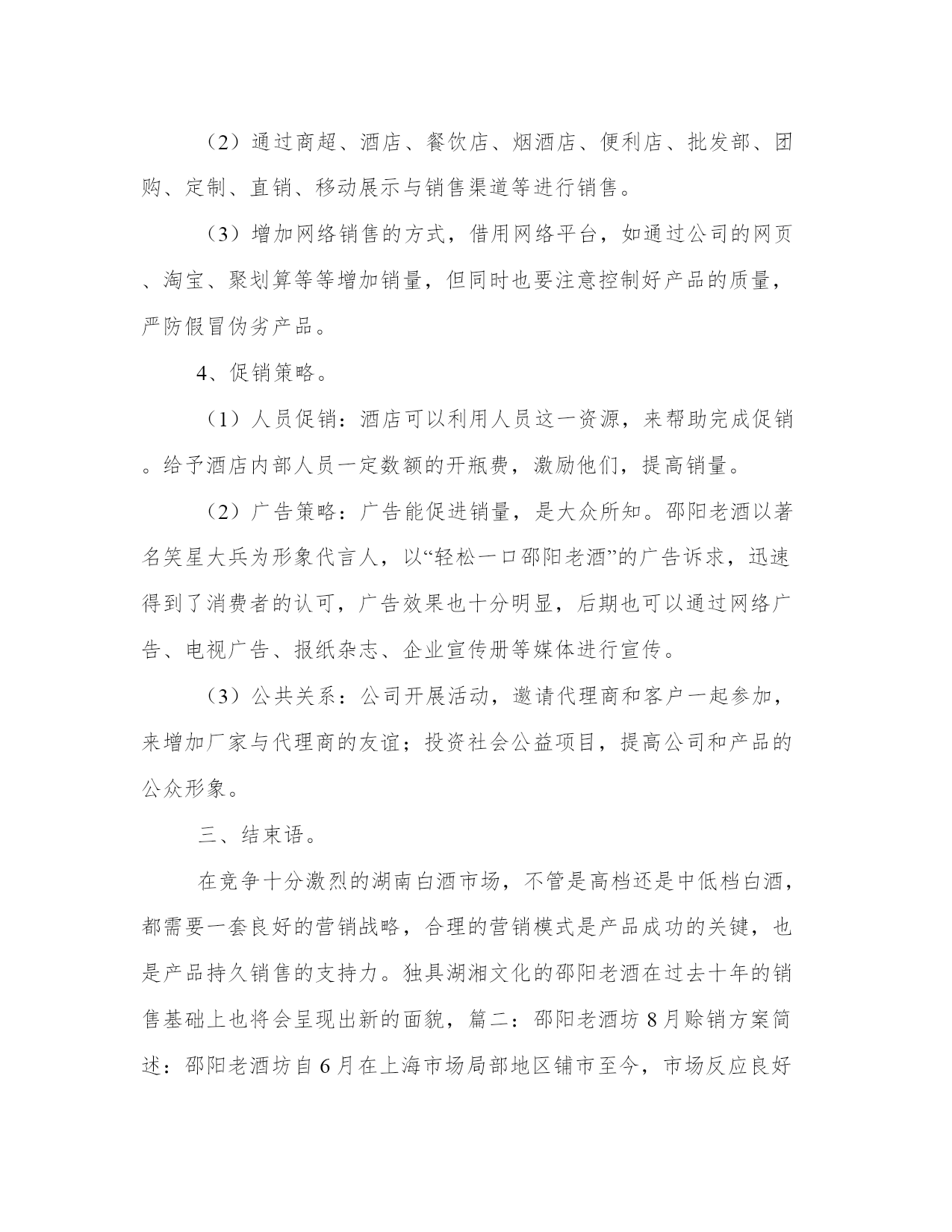 （2）通过商超、酒店、餐饮店、烟酒店、便利店、批发部、团购、定制、直销、移动展示与销售渠道等进行销售。

（3）增加网络销售的方式，借用网络平台，如通过公司的网页、淘宝、聚划算等等增加销量，但同时也要注意控制好产品的质量，严防假冒伪劣产品。

4、促销策略。

（1）人员促销：酒店可以利用人员这一资源，来帮助完成促销。给予酒店内部人员一定数额的开瓶费，激励他们，提高销量。

（2）广告策略：广告能促进销量，是大众所知。邵阳老酒以著名笑星大兵为形象代言人，以“轻松一口邵阳老酒”的广告诉求，迅速得到了消费者的认可，广告效果也十分明显，后期也可以通过网络广告、电视广告、报纸杂志、企业宣传册等媒体进行宣传。

（3）公共关系：公司开展活动，邀请代理商和客户一起参加，来增加厂家与代理商的友谊；投资社会公益项目，提高公司和产品的公众形象。

三、结束语。

在竞争十分激烈的湖南白酒市场，不管是高档还是中低档白酒，都需要一套良好的营销战略，合理的营销模式是产品成功的关键，也是产品持久销售的支持力。独具湖湘文化的邵阳老酒在过去十年的销售基础上也将会呈现出新的面貌，篇二：邵阳老酒坊 8 月赊销方案简述：邵阳老酒坊自 6 月在上海市场局部地区铺市至今，市场反应良好